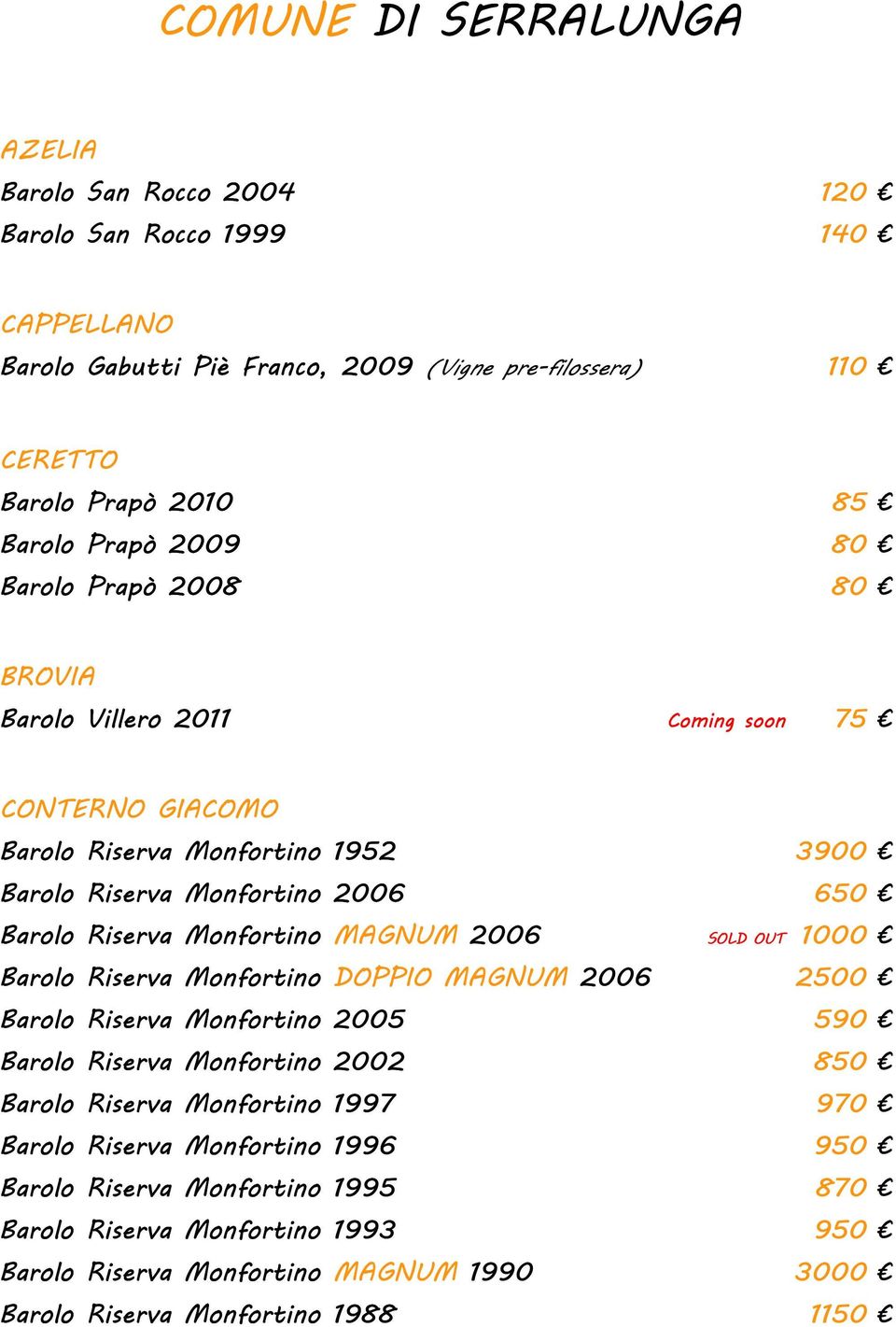 COMUNE DI SERRALUNGA

AZELIA
Barolo San Rocco 2004 120 €
Barolo San Rocco 1999 140 €

CAPPELLANO
Barolo Gabutti Piè Franco, 2009 (Vigne pre-filossera) 110 €

CERETTO
Barolo Prapò 2010 85 €
Barolo Prapò 2009 80 €
Barolo Prapò 2008 80 €

BROVIA
Barolo Villero 2011 Coming soon 75 €

CONTERNO GIACOMO
Barolo Riserva Monfortino 1952 3900 €
Barolo Riserva Monfortino 2006 650 €
Barolo Riserva Monfortino MAGNUM 2006 SOLD OUT 1000 €
Barolo Riserva Monfortino DOPPIO MAGNUM 2006 2500 €
Barolo Riserva Monfortino 2005 590 €
Barolo Riserva Monfortino 2002 850 €
Barolo Riserva Monfortino 1997 970 €
Barolo Riserva Monfortino 1996 950 €
Barolo Riserva Monfortino 1995 870 €
Barolo Riserva Monfortino 1993 950 €
Barolo Riserva Monfortino MAGNUM 1990 3000 €
Barolo Riserva Monfortino 1988 1150 €